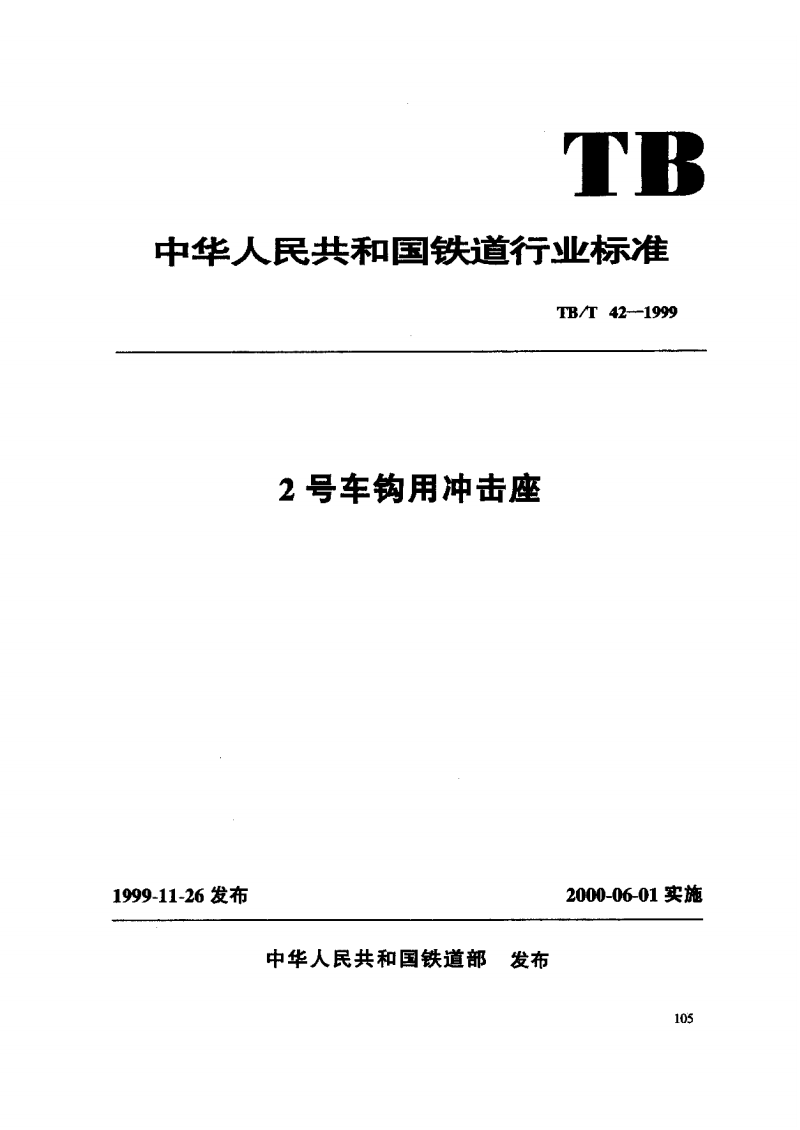 TB

中华人民共和国铁道行业标准

TB/T 42—1999

2号车钩用冲击座

1999-11-26 发布

2000-06-01 实施

中华人民共和国铁道部 发布

105